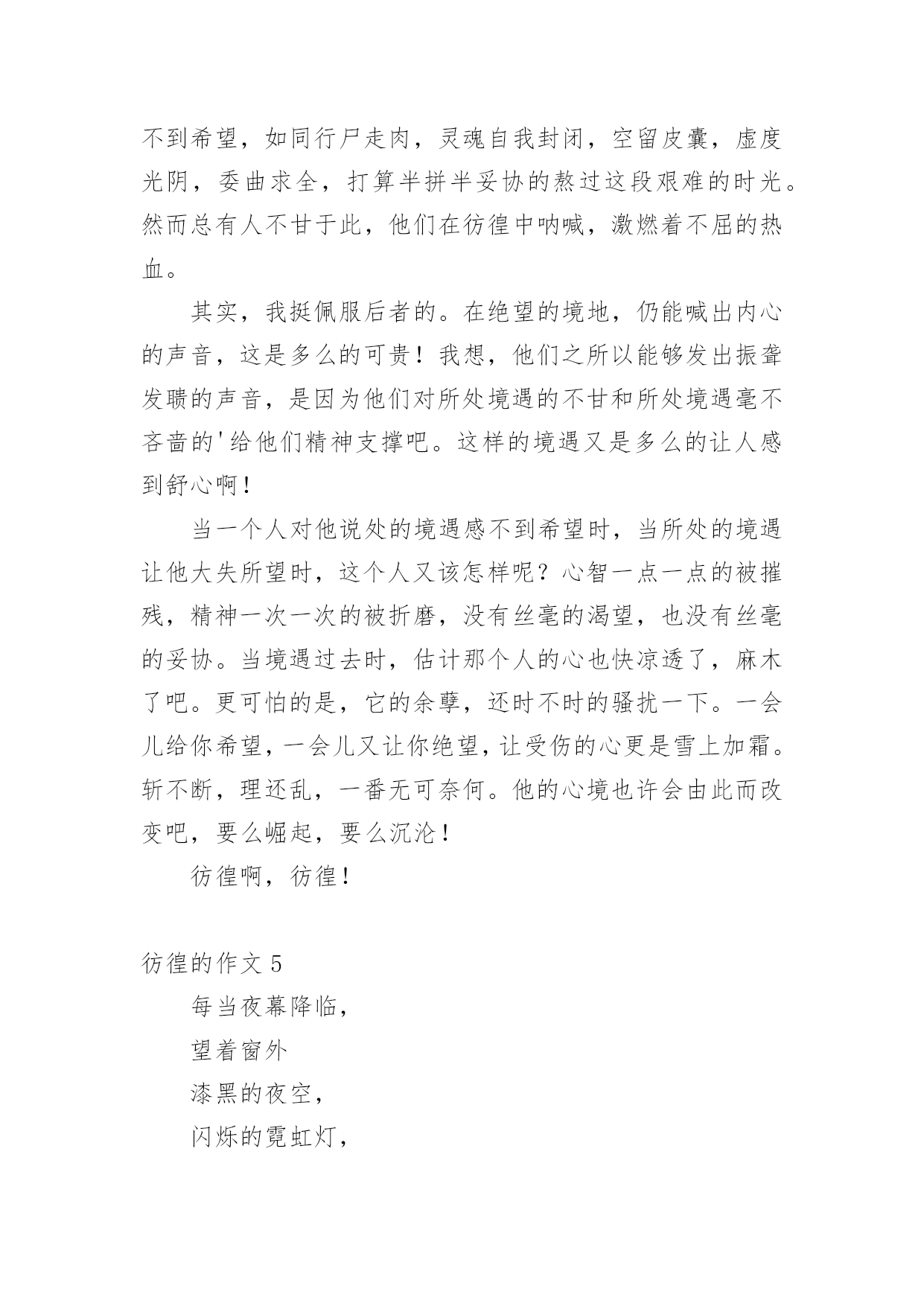 不到希望，如同行尸走肉，灵魂自我封闭，空留皮囊，虚度光阴，委曲求全，打算半拼半妥协的熬过这段艰难的时光。然而总有人不甘于此，他们在彷徨中呐喊，激燃着不屈的热血。

其实，我挺佩服后者的。在绝望的境地，仍能喊出内心的声音，这是多么的可贵！我想，他们之所以能够发出振聋发聩的声音，是因为他们对所处境遇的不甘和所处境遇毫不吝啬的'给他们精神支撑吧。这样的境遇又是多么的让人感到舒心啊！

当一个人对他说处的境遇感不到希望时，当所处的境遇让他大失所望时，这个人又该怎样呢？心智一点一点的被摧残，精神一次一次的被折磨，没有丝毫的渴望，也没有丝毫的妥协。当境遇过去时，估计那个人的心也快凉透了，麻木了吧。更可怕的是，它的余孽，还时不时的骚扰一下。一会儿给你希望，一会儿又让你绝望，让受伤的心更是雪上加霜。斩不断，理还乱，一番无可奈何。他的心境也许会由此而改变吧，要么崛起，要么沉沦！

彷徨啊，彷徨！

彷徨的作文 5

每当夜幕降临，

望着窗外

漆黑的夜空，

闪烁的霓虹灯，